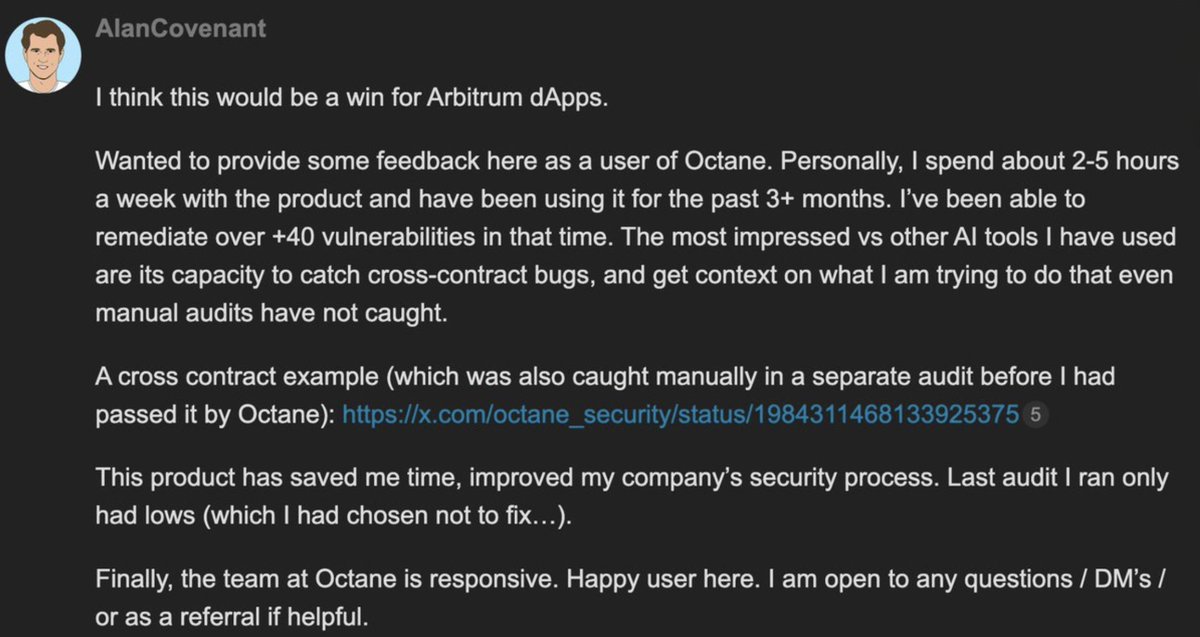 AlanCovenant

I think this would be a win for Arbitrum dApps.

Wanted to provide some feedback here as a user of Octane. Personally, I spend about 2-5 hours a week with the product and have been using it for the past 3+ months. I've been able to remediate over +40 vulnerabilities in that time. The most impressed vs other AI tools I have used are its capacity to catch cross-contract bugs, and get context on what I am trying to do that even manual audits have not caught.

A cross contract example (which was also caught manually in a separate audit before I had passed it by Octane): https://x.com/octane_security/status/1984311468133925375 5

This product has saved me time, improved my company's security process. Last audit I ran only had lows (which I had chosen not to fix…).

Finally, the team at Octane is responsive. Happy user here. I am open to any questions / DM's / or as a referral if helpful.